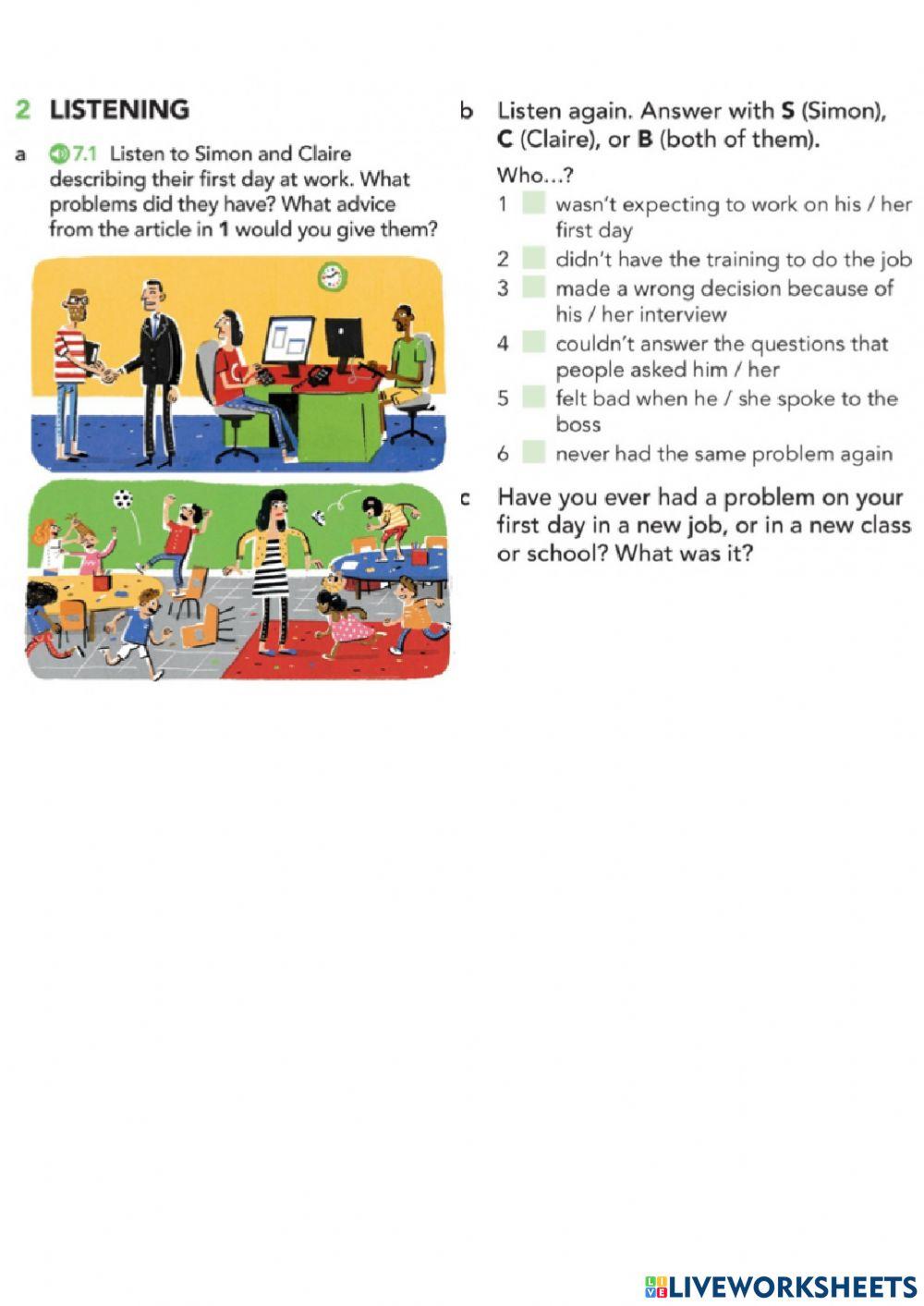 2 LISTENING

a 7.1 Listen to Simon and Claire describing their first day at work. What problems did they have? What advice from the article in 1 would you give them?

b Listen again. Answer with S (Simon), C (Claire), or B (both of them).

Who...?

1 wasn't expecting to work on his / her first day

2 didn't have the training to do the job

3 made a wrong decision because of his / her interview

4 couldn't answer the questions that people asked him / her

5 felt bad when he / she spoke to the boss

6 never had the same problem again

c Have you ever had a problem on your first day in a new job, or in a new class or school? What was it?

LIVEWORKSHEETS